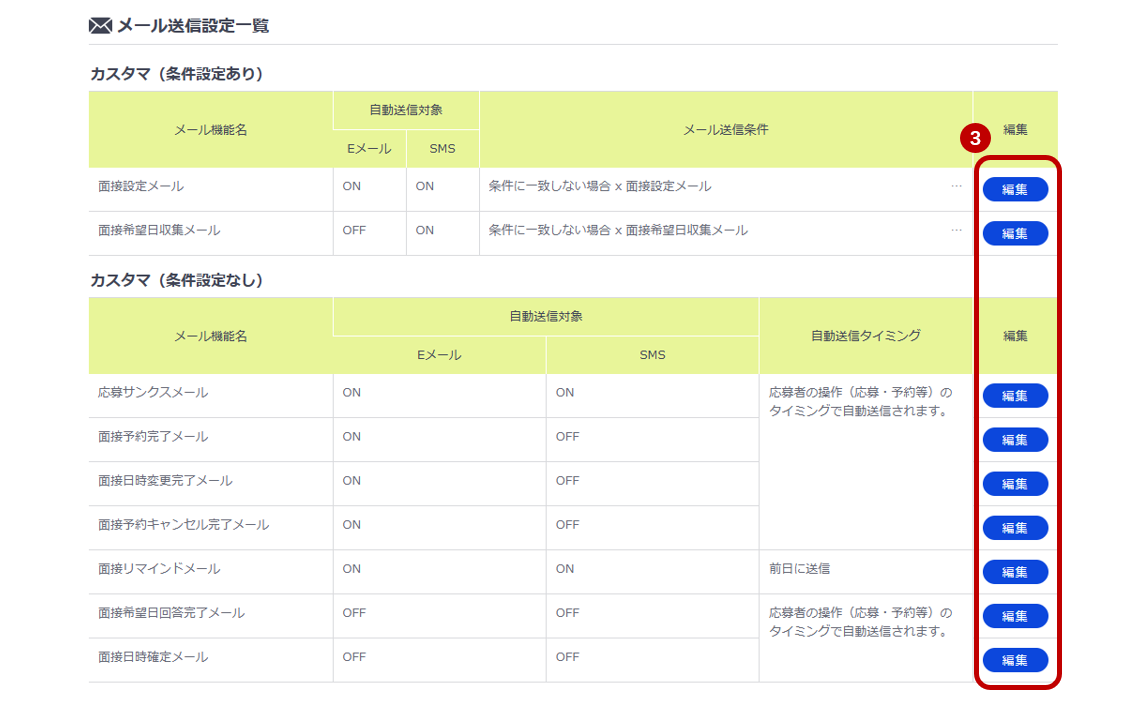 メール送信設定一覧

カスタマ（条件設定あり）

| メール機能名 | 自動送信対象 Eメール | 自動送信対象 SMS | メール送信条件 | 編集 |
|---|---|---|---|---|
| 面接設定メール | ON | ON | 条件に一致しない場合 x 面接設定メール … | 編集 |
| 面接希望日収集メール | OFF | ON | 条件に一致しない場合 x 面接希望日収集メール … | 編集 |

3

カスタマ（条件設定なし）

| メール機能名 | 自動送信対象 Eメール | 自動送信対象 SMS | 自動送信タイミング | 編集 |
|---|---|---|---|---|
| 応募サンクスメール | ON | ON | 応募者の操作（応募・予約等）のタイミングで自動送信されます。 | 編集 |
| 面接予約完了メール | ON | OFF | | 編集 |
| 面接日時変更完了メール | ON | OFF | | 編集 |
| 面接予約キャンセル完了メール | ON | OFF | | 編集 |
| 面接リマインドメール | ON | ON | 前日に送信 | 編集 |
| 面接希望日回答完了メール | OFF | OFF | 応募者の操作（応募・予約等）のタイミングで自動送信されます。 | 編集 |
| 面接日時確定メール | OFF | OFF | | 編集 |